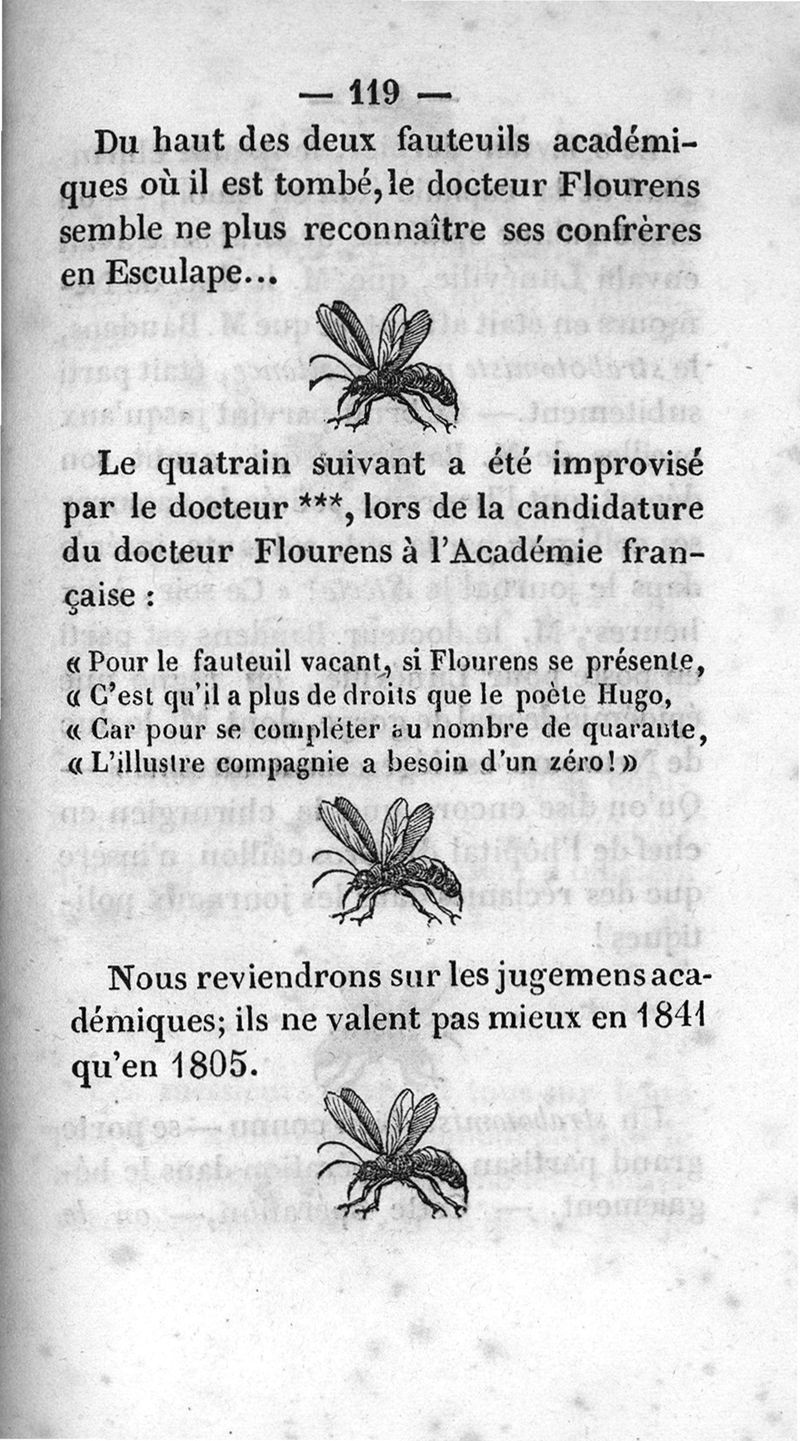 — 119 —

Du haut des deux fauteuils académiques où il est tombé, le docteur Flourens semble ne plus reconnaître ses confrères en Esculape...

Le quatrain suivant a été improvisé par le docteur ***, lors de la candidature du docteur Flourens à l'Académie française :

« Pour le fauteuil vacant, si Flourens se présente,
« C'est qu'il a plus de droits que le poète Hugo,
« Car pour se compléter au nombre de quarante,
« L'illustre compagnie a besoin d'un zéro ! »

Nous reviendrons sur les jugemens académiques; ils ne valent pas mieux en 1841 qu'en 1805.